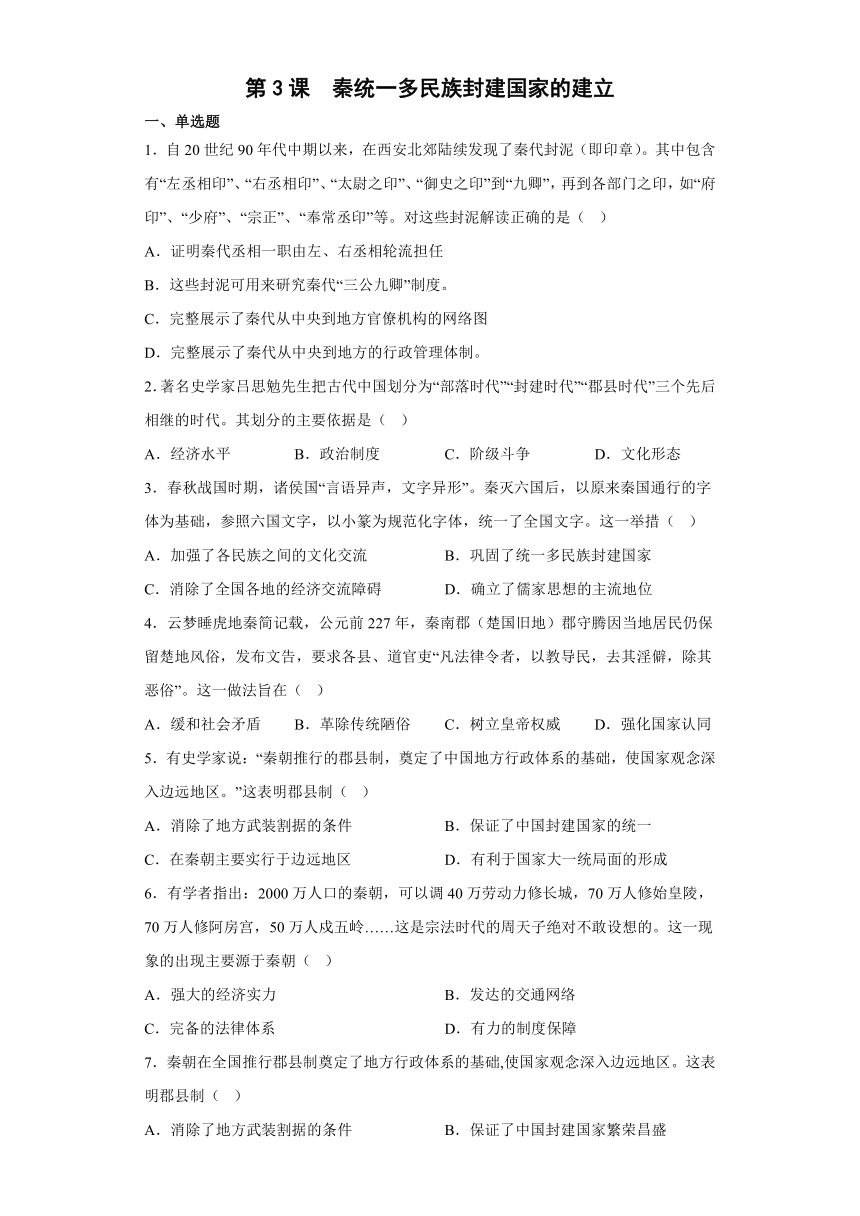 第 3 课　秦统一多民族封建国家的建立

一、单选题

1．自 20 世纪 90 年代中期以来，在西安北郊陆续发现了秦代封泥（即印章）。其中包含有“左丞相印”、“右丞相印”、“太尉之印”、“御史之印”到“九卿”，再到各部门之印，如“府印”、“少府”、“宗正”、“奉常丞印”等。对这些封泥解读正确的是（　）

A．证明秦代丞相一职由左、右丞相轮流担任

B．这些封泥可用来研究秦代“三公九卿”制度。

C．完整展示了秦代从中央到地方官僚机构的网络图

D．完整展示了秦代从中央到地方的行政管理体制。

2. 著名史学家吕思勉先生把古代中国划分为“部落时代”“封建时代”“郡县时代”三个先后相继的时代。其划分的主要依据是（　）

A．经济水平　　B．政治制度　　C．阶级斗争　　D．文化形态

3．春秋战国时期，诸侯国“言语异声，文字异形”。秦灭六国后，以原来秦国通行的字体为基础，参照六国文字，以小篆为规范化字体，统一了全国文字。这一举措（　）

A．加强了各民族之间的文化交流　　B．巩固了统一多民族封建国家

C．消除了全国各地的经济交流障碍　　D．确立了儒家思想的主流地位

4．云梦睡虎地秦简记载，公元前 227 年，秦南郡（楚国旧地）郡守腾因当地居民仍保留楚地风俗，发布文告，要求各县、道官吏“凡法律令者，以教导民，去其淫僻，除其恶俗”。这一做法旨在（　）

A．缓和社会矛盾　　B．革除传统陋俗　　C．树立皇帝权威　　D．强化国家认同

5．有史学家说：“秦朝推行的郡县制，奠定了中国地方行政体系的基础，使国家观念深入边远地区。”这表明郡县制（　）

A．消除了地方武装割据的条件　　B．保证了中国封建国家的统一

C．在秦朝主要实行于边远地区　　D．有利于国家大一统局面的形成

6．有学者指出：2000 万人口的秦朝，可以调 40 万劳动力修长城，70 万人修始皇陵，70 万人修阿房宫，50 万人戍五岭……这是宗法时代的周天子绝对不敢设想的。这一现象的出现主要源于秦朝（　）

A．强大的经济实力　　B．发达的交通网络

C．完备的法律体系　　D．有力的制度保障

7．秦朝在全国推行郡县制奠定了地方行政体系的基础,使国家观念深入边远地区。这表明郡县制（　）

A．消除了地方武装割据的条件　　B．保证了中国封建国家繁荣昌盛